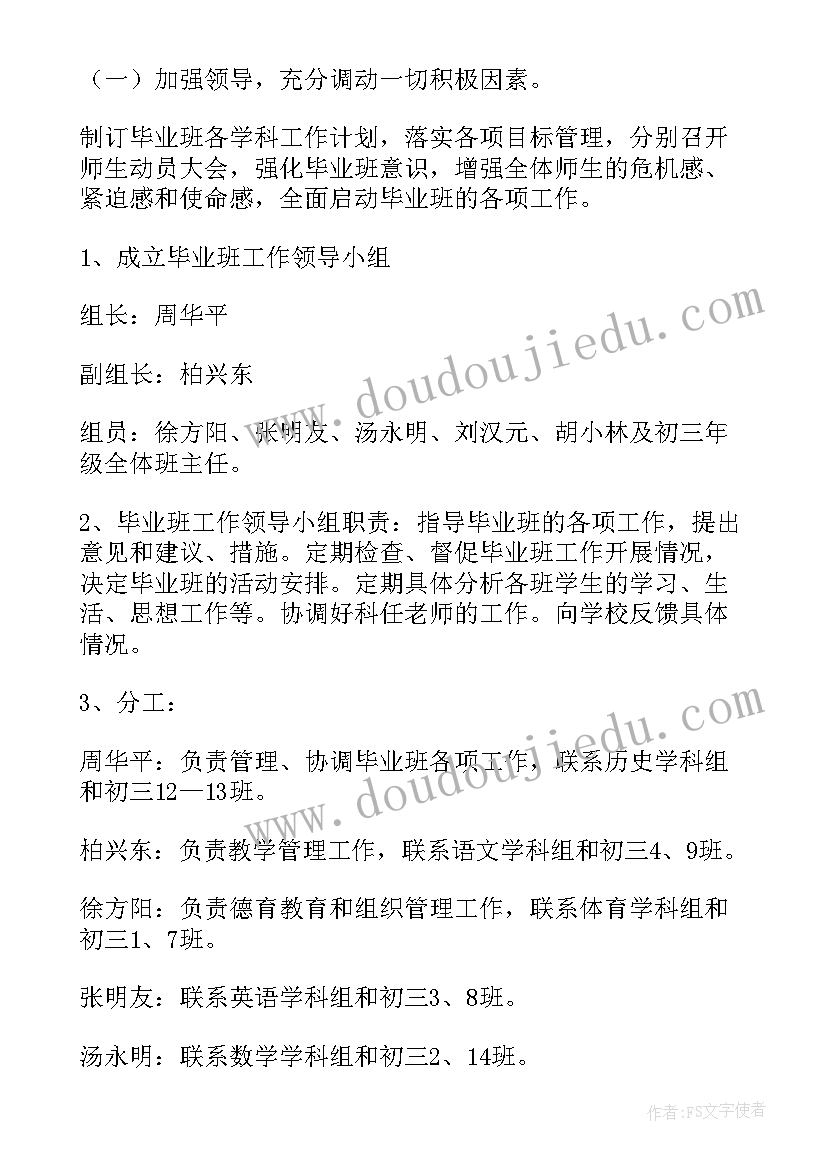 （一）加强领导，充分调动一切积极因素。

制订毕业班各学科工作计划，落实各项目标管理，分别召开师生动员大会，强化毕业班意识，增强全体师生的危机感、紧迫感和使命感，全面启动毕业班的各项工作。

1、成立毕业班工作领导小组

组长：周华平

副组长：柏兴东

组员：徐方阳、张明友、汤永明、刘汉元、胡小林及初三年级全体班主任。

2、毕业班工作领导小组职责：指导毕业班的各项工作，提出意见和建议、措施。定期检查、督促毕业班工作开展情况，决定毕业班的活动安排。定期具体分析各班学生的学习、生活、思想工作等。协调好科任老师的工作。向学校反馈具体情况。

3、分工：

周华平：负责管理、协调毕业班各项工作，联系历史学科组和初三12—13班。

柏兴东：负责教学管理工作，联系语文学科组和初三4、9班。

徐方阳：负责德育教育和组织管理工作，联系体育学科组和初三1、7班。

张明友：联系英语学科组和初三3、8班。

汤永明：联系数学学科组和初三2、14班。

www.doudoujiedu.com

www.doudoujiedu.com

作者：FS文字使者